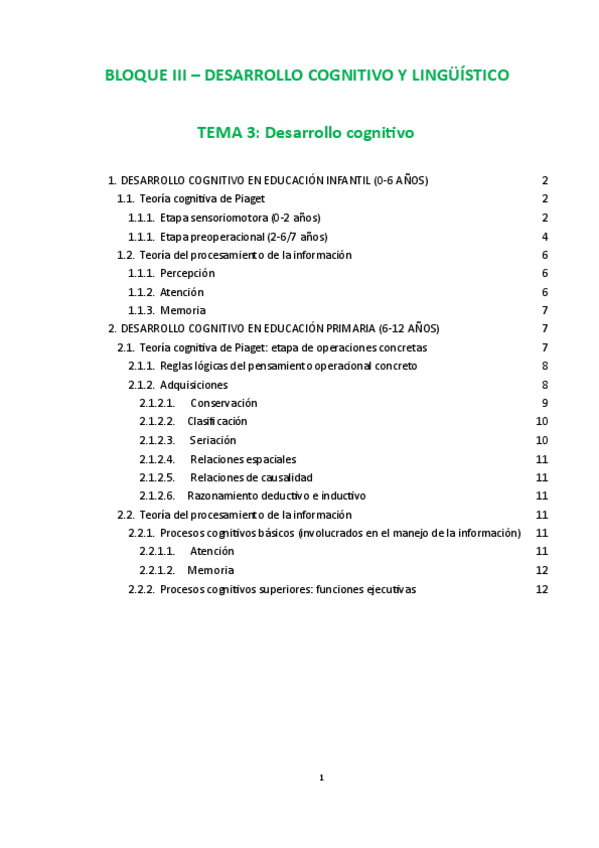 BLOQUE III – DESARROLLO COGNITIVO Y LINGÜÍSTICO

TEMA 3: Desarrollo cognitivo

1. DESARROLLO COGNITIVO EN EDUCACIÓN INFANTIL (0-6 AÑOS) 2
1.1. Teoría cognitiva de Piaget 2
1.1.1. Etapa sensoriomotora (0-2 años) 2
1.1.1. Etapa preoperacional (2-6/7 años) 4
1.2. Teoría del procesamiento de la información 6
1.1.1. Percepción 6
1.1.2. Atención 6
1.1.3. Memoria 7
2. DESARROLLO COGNITIVO EN EDUCACIÓN PRIMARIA (6-12 AÑOS) 7
2.1. Teoría cognitiva de Piaget: etapa de operaciones concretas 7
2.1.1. Reglas lógicas del pensamiento operacional concreto 8
2.1.2. Adquisiciones 8
2.1.2.1. Conservación 9
2.1.2.2. Clasificación 10
2.1.2.3. Seriación 10
2.1.2.4. Relaciones espaciales 11
2.1.2.5. Relaciones de causalidad 11
2.1.2.6. Razonamiento deductivo e inductivo 11
2.2. Teoría del procesamiento de la información 11
2.2.1. Procesos cognitivos básicos (involucrados en el manejo de la información) 11
2.2.1.1. Atención 11
2.2.1.2. Memoria 12
2.2.2. Procesos cognitivos superiores: funciones ejecutivas 12

1